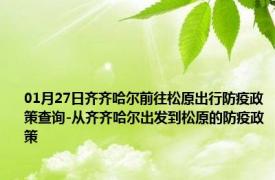 01月27日齐齐哈尔前往松原出行防疫政策查询-从齐齐哈尔出发到松原的防疫政策